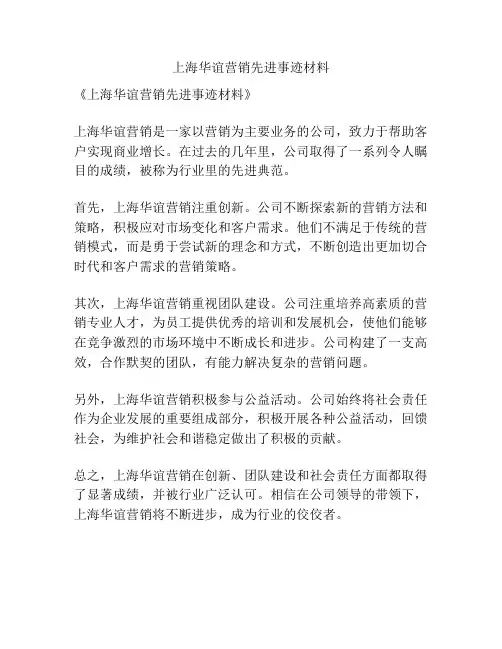 上海华谊营销先进事迹材料

《上海华谊营销先进事迹材料》

上海华谊营销是一家以营销为主要业务的公司，致力于帮助客户实现商业增长。在过去的几年里，公司取得了一系列令人瞩目的成绩，被称为行业里的先进典范。

首先，上海华谊营销注重创新。公司不断探索新的营销方法和策略，积极应对市场变化和客户需求。他们不满足于传统的营销模式，而是勇于尝试新的理念和方式，不断创造出更加切合时代和客户需求的营销策略。

其次，上海华谊营销重视团队建设。公司注重培养高素质的营销专业人才，为员工提供优秀的培训和发展机会，使他们能够在竞争激烈的市场环境中不断成长和进步。公司构建了一支高效，合作默契的团队，有能力解决复杂的营销问题。

另外，上海华谊营销积极参与公益活动。公司始终将社会责任作为企业发展的重要组成部分，积极开展各种公益活动，回馈社会，为维护社会和谐稳定做出了积极的贡献。

总之，上海华谊营销在创新、团队建设和社会责任方面都取得了显著成绩，并被行业广泛认可。相信在公司领导的带领下，上海华谊营销将不断进步，成为行业的佼佼者。